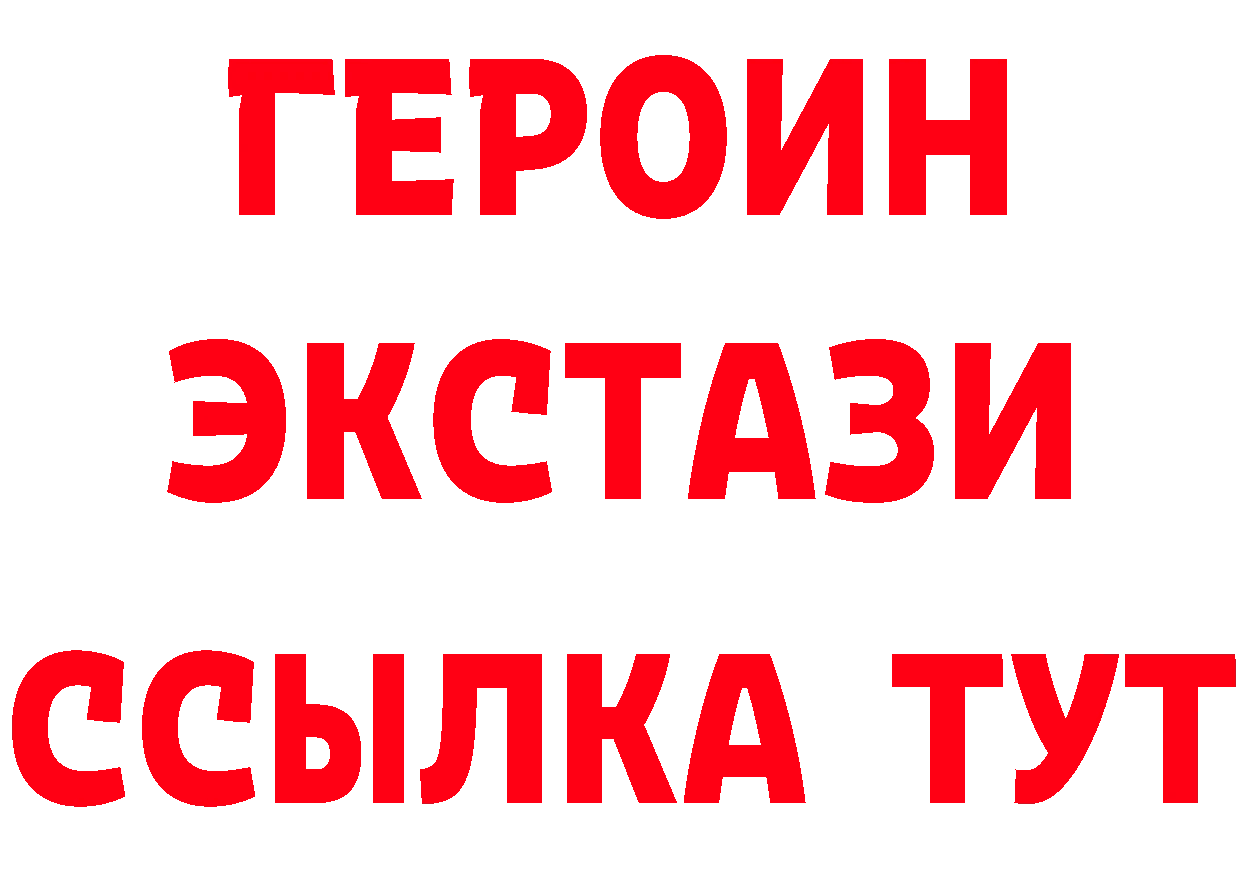 ГЕРОИН
ЭКСТАЗИ
ССЫЛКА ТУТ